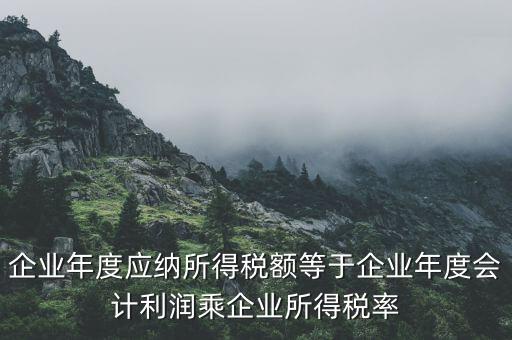 企业年度应纳所得税额等于企业年度会计利润乘企业所得税率